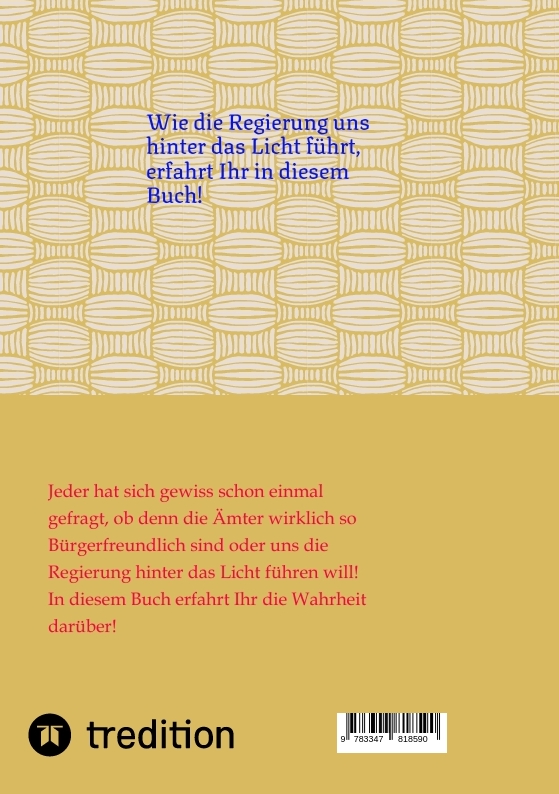 Wie die Regierung uns hinter das Licht führt, erfahrt Ihr in diesem Buch!

Jeder hat sich gewiss schon einmal gefragt, ob denn die Ämter wirklich so Bürgerfreundlich sind oder uns die Regierung hinter das Licht führen will! In diesem Buch erfahrt Ihr die Wahrheit darüber!

tredition

9 783347 818590